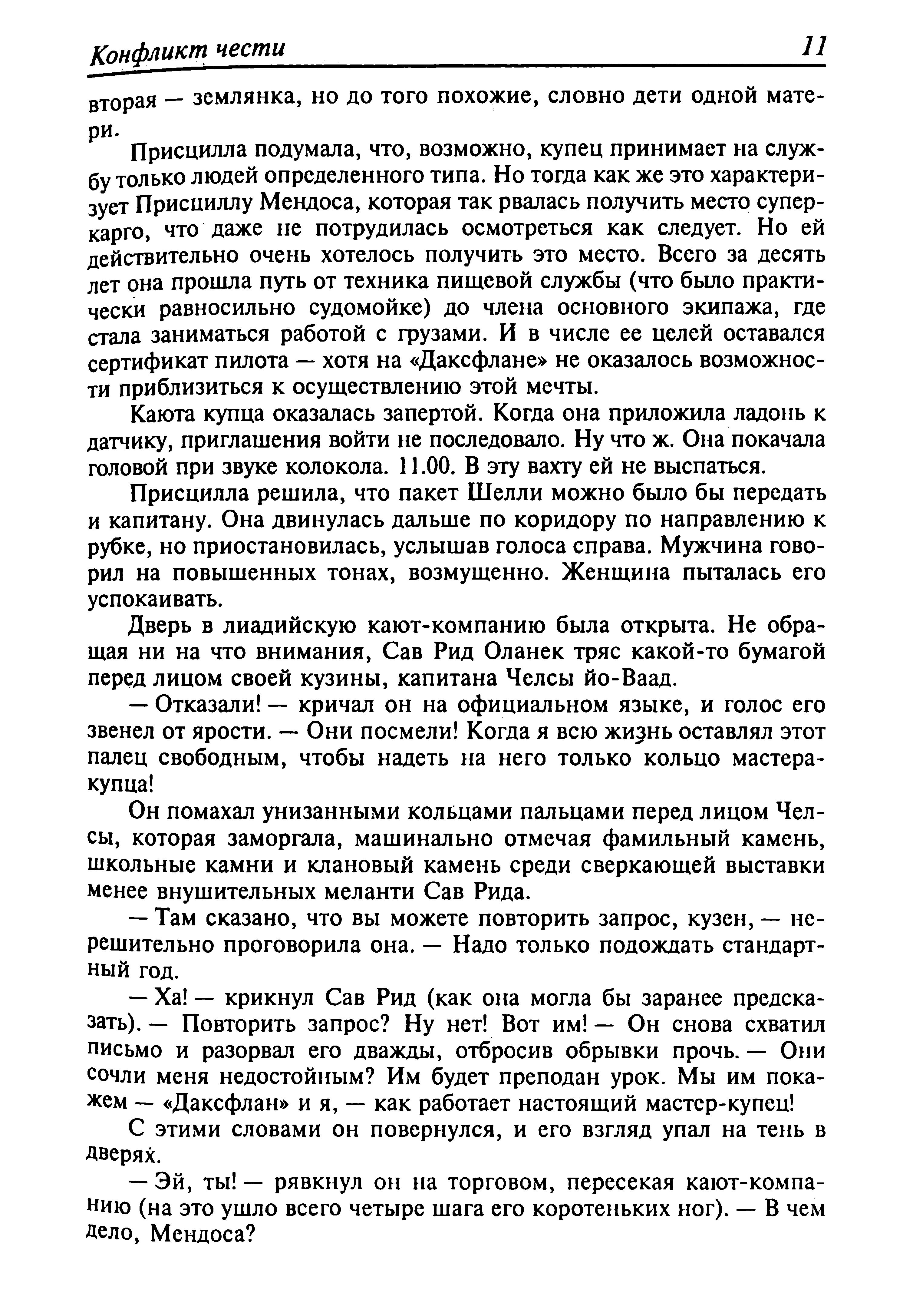 Конфликт чести 11

вторая — землянка, но до того похожие, словно дети одной матери.

Присцилла подумала, что, возможно, купец принимает на службу только людей определенного типа. Но тогда как же это характеризует Присциллу Мендоса, которая так рвалась получить место суперкарго, что даже не потрудилась осмотреться как следует. Но ей действительно очень хотелось получить это место. Всего за десять лет она прошла путь от техника пищевой службы (что было практически равносильно судомойке) до члена основного экипажа, где стала заниматься работой с грузами. И в числе ее целей оставался сертификат пилота — хотя на «Даксфлане» не оказалось возможности приблизиться к осуществлению этой мечты.

Каюта купца оказалась запертой. Когда она приложила ладонь к датчику, приглашения войти не последовало. Ну что ж. Она покачала головой при звуке колокола. 11.00. В эту вахту ей не выспаться.

Присцилла решила, что пакет Шелли можно было бы передать и капитану. Она двинулась дальше по коридору по направлению к рубке, но приостановилась, услышав голоса справа. Мужчина говорил на повышенных тонах, возмущенно. Женщина пыталась его успокаивать.

Дверь в лиадийскую кают-компанию была открыта. Не обращая ни на что внимания, Сав Рид Оланек тряс какой-то бумагой перед лицом своей кузины, капитана Челсы йо-Ваад.

— Отказали! — кричал он на официальном языке, и голос его звенел от ярости. — Они посмели! Когда я всю жизнь оставлял этот палец свободным, чтобы надеть на него только кольцо мастера-купца!

Он помахал унизанными кольцами пальцами перед лицом Челсы, которая заморгала, машинально отмечая фамильный камень, школьные камни и клановый камень среди сверкающей выставки менее внушительных меланти Сав Рида.

— Там сказано, что вы можете повторить запрос, кузен, — нерешительно проговорила она. — Надо только подождать стандартный год.

— Ха! — крикнул Сав Рид (как она могла бы заранее предсказать). — Повторить запрос? Ну нет! Вот им! — Он снова схватил письмо и разорвал его дважды, отбросив обрывки прочь. — Они сочли меня недостойным? Им будет преподан урок. Мы им покажем — «Даксфлан» и я, — как работает настоящий мастер-купец!

С этими словами он повернулся, и его взгляд упал на тень в дверях.

— Эй, ты! — рявкнул он на торговом, пересекая кают-компанию (на это ушло всего четыре шага его коротеньких ног). — В чем дело, Мендоса?